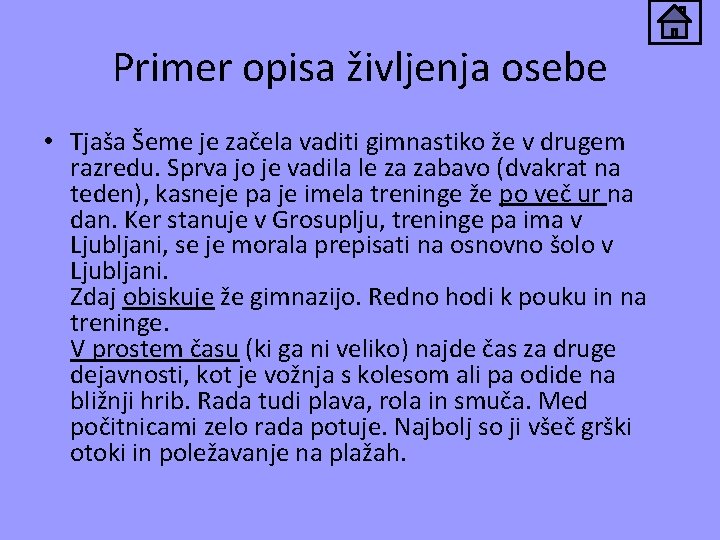 Primer opisa življenja osebe

• Tjaša Šeme je začela vaditi gimnastiko že v drugem razredu. Sprva jo je vadila le za zabavo (dvakrat na teden), kasneje pa je imela treninge že po več ur na dan. Ker stanuje v Grosuplju, treninge pa ima v Ljubljani, se je morala prepisati na osnovno šolo v Ljubljani.
Zdaj obiskuje že gimnazijo. Redno hodi k pouku in na treninge.
V prostem času (ki ga ni veliko) najde čas za druge dejavnosti, kot je vožnja s kolesom ali pa odide na bližnji hrib. Rada tudi plava, rola in smuča. Med počitnicami zelo rada potuje. Najbolj so ji všeč grški otoki in poležavanje na plažah.